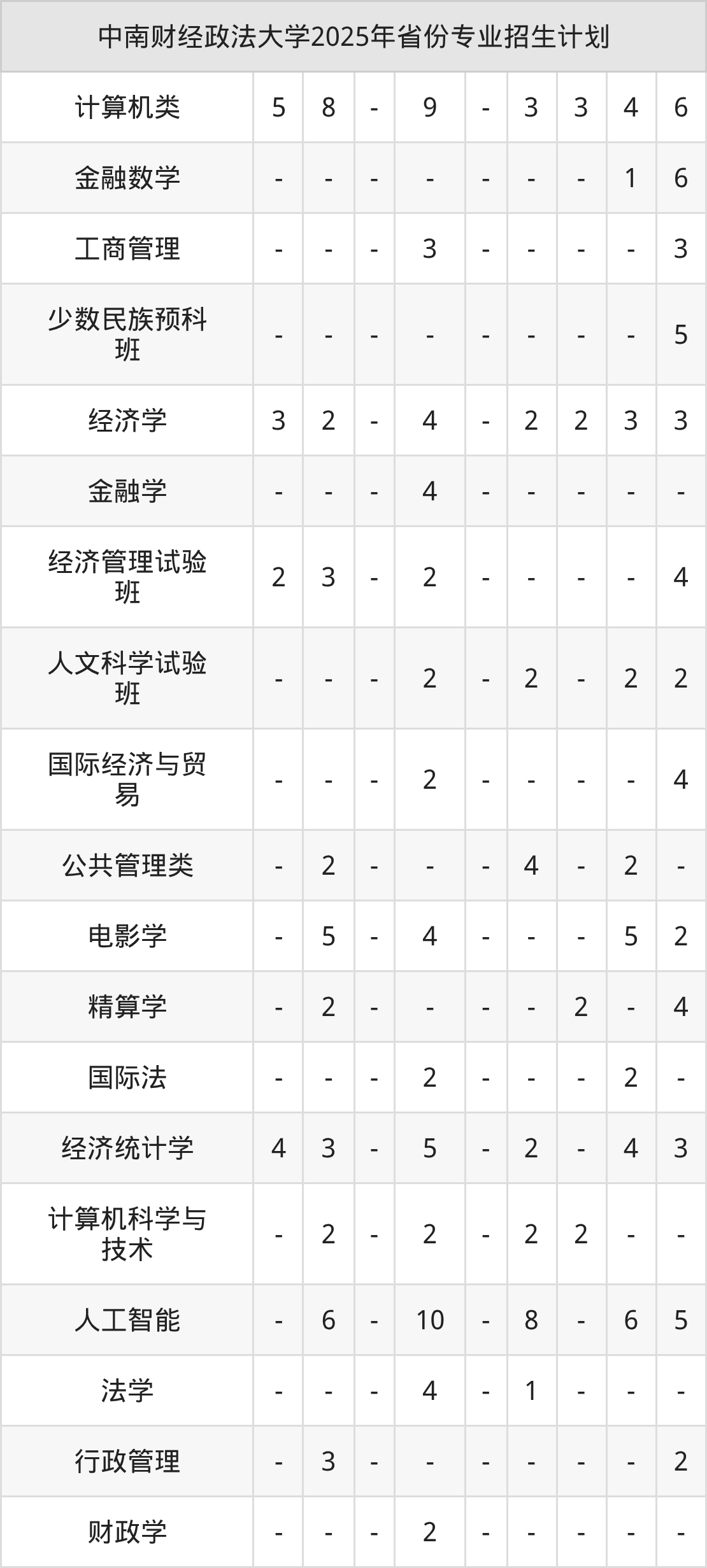 | 中南财经政法大学2025年省份专业招生计划 | | | | | | | | | |
|---|---|---|---|---|---|---|---|---|---|
| 计算机类 | 5 | 8 | - | 9 | - | 3 | 3 | 4 | 6 |
| 金融数学 | - | - | - | - | - | - | - | 1 | 6 |
| 工商管理 | - | - | - | 3 | - | - | - | - | 3 |
| 少数民族预科班 | - | - | - | - | - | - | - | - | 5 |
| 经济学 | 3 | 2 | - | 4 | - | 2 | 2 | 3 | 3 |
| 金融学 | - | - | - | 4 | - | - | - | - | - |
| 经济管理试验班 | 2 | 3 | - | 2 | - | - | - | - | 4 |
| 人文科学试验班 | - | - | - | 2 | - | 2 | - | 2 | 2 |
| 国际经济与贸易 | - | - | - | 2 | - | - | - | - | 4 |
| 公共管理类 | - | 2 | - | - | - | 4 | - | 2 | - |
| 电影学 | - | 5 | - | 4 | - | - | - | 5 | 2 |
| 精算学 | - | 2 | - | - | - | - | 2 | - | 4 |
| 国际法 | - | - | - | 2 | - | - | - | 2 | - |
| 经济统计学 | 4 | 3 | - | 5 | - | 2 | - | 4 | 3 |
| 计算机科学与技术 | - | 2 | - | 2 | - | 2 | 2 | - | - |
| 人工智能 | - | 6 | - | 10 | - | 8 | - | 6 | 5 |
| 法学 | - | - | - | 4 | - | 1 | - | - | - |
| 行政管理 | - | 3 | - | - | - | - | - | - | 2 |
| 财政学 | - | - | - | 2 | - | - | - | - | - |